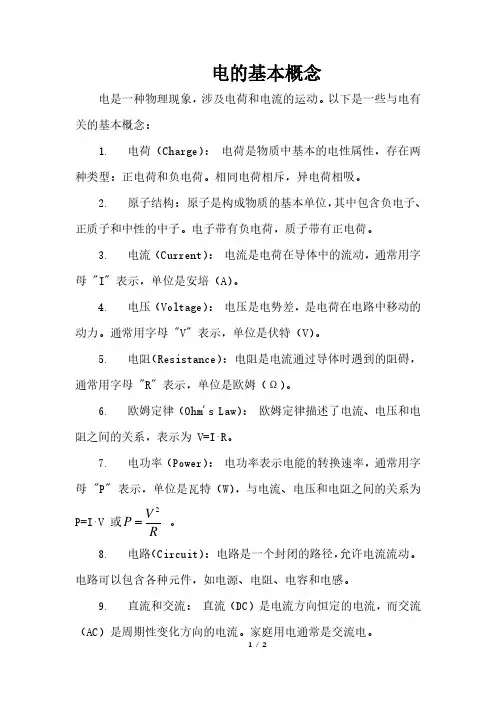 电的基本概念

电是一种物理现象，涉及电荷和电流的运动。以下是一些与电有关的基本概念：

1. 电荷（Charge）：电荷是物质中基本的电性属性，存在两种类型：正电荷和负电荷。相同电荷相斥，异电荷相吸。

2. 原子结构：原子是构成物质的基本单位，其中包含负电子、正质子和中性的中子。电子带有负电荷，质子带有正电荷。

3. 电流（Current）：电流是电荷在导体中的流动，通常用字母 "I" 表示，单位是安培（A）。

4. 电压（Voltage）：电压是电势差，是电荷在电路中移动的动力。通常用字母 "V" 表示，单位是伏特（V）。

5. 电阻（Resistance）：电阻是电流通过导体时遇到的阻碍，通常用字母 "R" 表示，单位是欧姆（Ω）。

6. 欧姆定律（Ohm's Law）：欧姆定律描述了电流、电压和电阻之间的关系，表示为 V=I·R。

7. 电功率（Power）：电功率表示电能的转换速率，通常用字母 "P" 表示，单位是瓦特（W），与电流、电压和电阻之间的关系为 P=I·V 或 $P=\frac{V^2}{R}$ 。

8. 电路（Circuit）：电路是一个封闭的路径，允许电流流动。电路可以包含各种元件，如电源、电阻、电容和电感。

9. 直流和交流：直流（DC）是电流方向恒定的电流，而交流（AC）是周期性变化方向的电流。家庭用电通常是交流电。

1 / 2